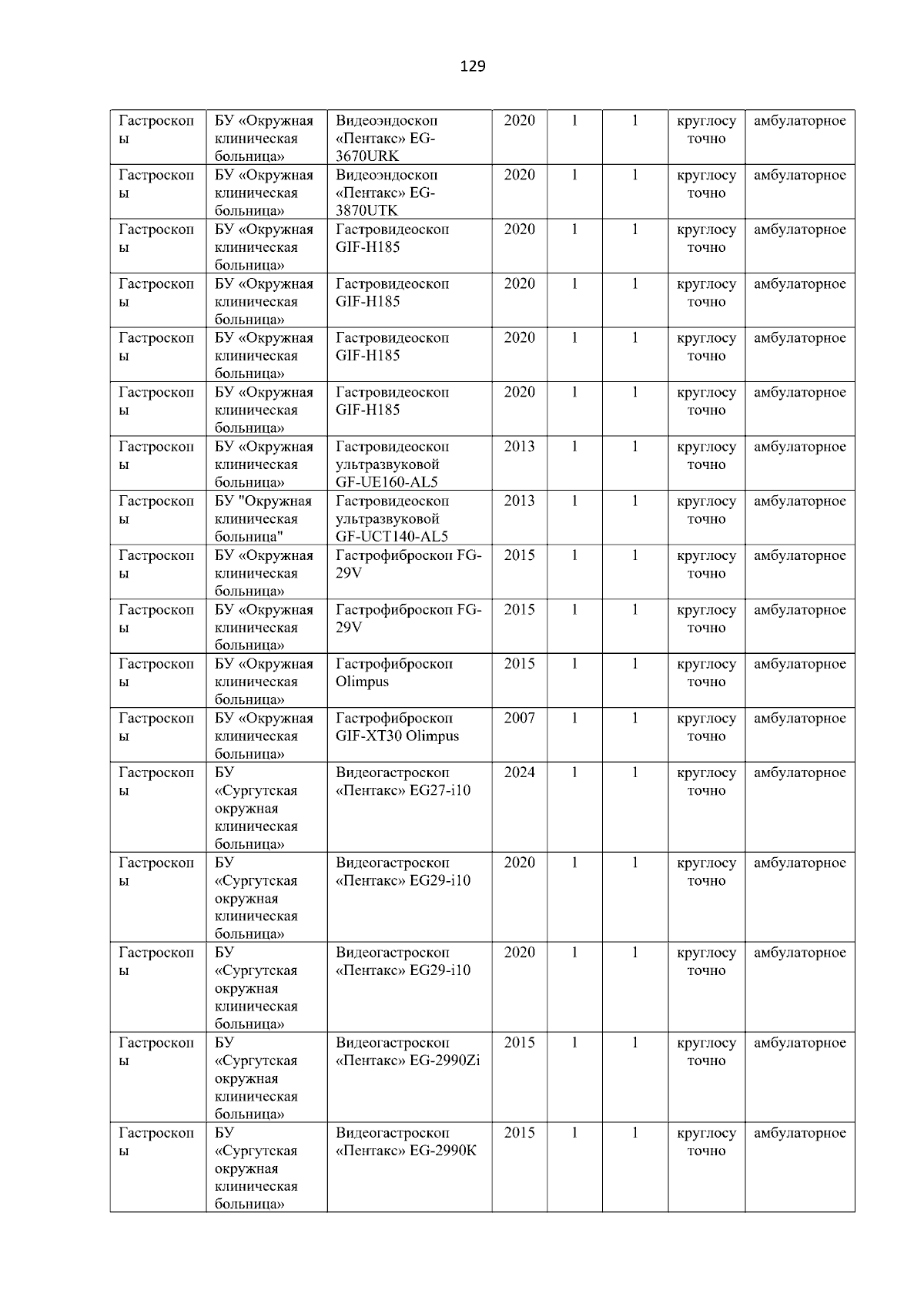 129

| Гастроскопы | БУ «Окружная клиническая больница» | Видеоэндоскоп «Пентакс» EG-3670URK | 2020 | 1 | 1 | круглосуточно | амбулаторное |
|---|---|---|---|---|---|---|---|
| Гастроскопы | БУ «Окружная клиническая больница» | Видеоэндоскоп «Пентакс» EG-3870UTK | 2020 | 1 | 1 | круглосуточно | амбулаторное |
| Гастроскопы | БУ «Окружная клиническая больница» | Гастровидеоскоп GIF-H185 | 2020 | 1 | 1 | круглосуточно | амбулаторное |
| Гастроскопы | БУ «Окружная клиническая больница» | Гастровидеоскоп GIF-H185 | 2020 | 1 | 1 | круглосуточно | амбулаторное |
| Гастроскопы | БУ «Окружная клиническая больница» | Гастровидеоскоп GIF-H185 | 2020 | 1 | 1 | круглосуточно | амбулаторное |
| Гастроскопы | БУ «Окружная клиническая больница» | Гастровидеоскоп GIF-H185 | 2020 | 1 | 1 | круглосуточно | амбулаторное |
| Гастроскопы | БУ «Окружная клиническая больница» | Гастровидеоскоп ультразвуковой GF-UE160-AL5 | 2013 | 1 | 1 | круглосуточно | амбулаторное |
| Гастроскопы | БУ "Окружная клиническая больница" | Гастровидеоскоп ультразвуковой GF-UCT140-AL5 | 2013 | 1 | 1 | круглосуточно | амбулаторное |
| Гастроскопы | БУ «Окружная клиническая больница» | Гастрофиброскоп FG-29V | 2015 | 1 | 1 | круглосуточно | амбулаторное |
| Гастроскопы | БУ «Окружная клиническая больница» | Гастрофиброскоп FG-29V | 2015 | 1 | 1 | круглосуточно | амбулаторное |
| Гастроскопы | БУ «Окружная клиническая больница» | Гастрофиброскоп Olimpus | 2015 | 1 | 1 | круглосуточно | амбулаторное |
| Гастроскопы | БУ «Окружная клиническая больница» | Гастрофиброскоп GIF-XT30 Olimpus | 2007 | 1 | 1 | круглосуточно | амбулаторное |
| Гастроскопы | БУ «Сургутская окружная клиническая больница» | Видеогастроскоп «Пентакс» EG27-i10 | 2024 | 1 | 1 | круглосуточно | амбулаторное |
| Гастроскопы | БУ «Сургутская окружная клиническая больница» | Видеогастроскоп «Пентакс» EG29-i10 | 2020 | 1 | 1 | круглосуточно | амбулаторное |
| Гастроскопы | БУ «Сургутская окружная клиническая больница» | Видеогастроскоп «Пентакс» EG29-i10 | 2020 | 1 | 1 | круглосуточно | амбулаторное |
| Гастроскопы | БУ «Сургутская окружная клиническая больница» | Видеогастроскоп «Пентакс» EG-2990Zi | 2015 | 1 | 1 | круглосуточно | амбулаторное |
| Гастроскопы | БУ «Сургутская окружная клиническая больница» | Видеогастроскоп «Пентакс» EG-2990K | 2015 | 1 | 1 | круглосуточно | амбулаторное |